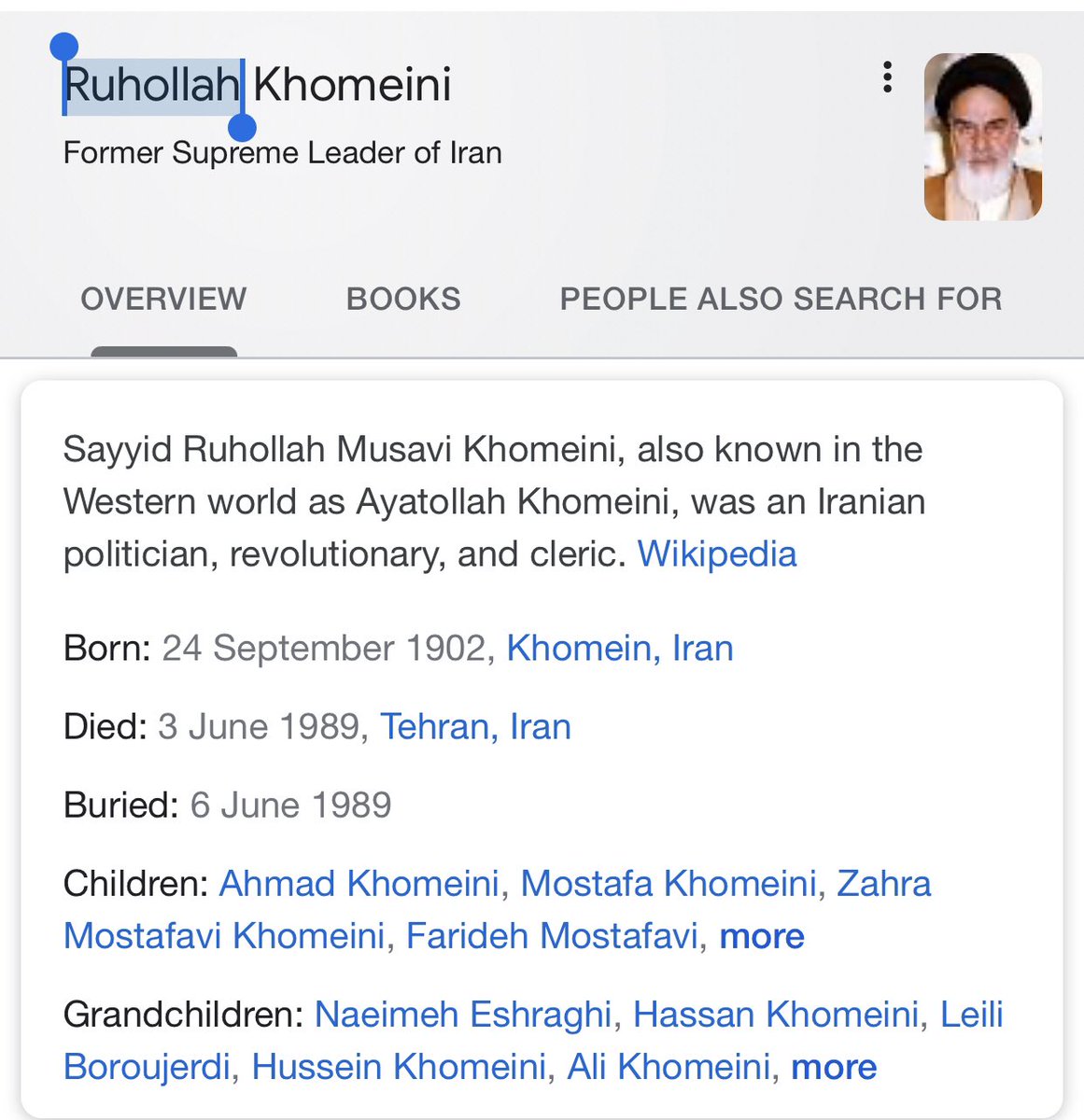 Ruhollah Khomeini
Former Supreme Leader of Iran

OVERVIEW BOOKS PEOPLE ALSO SEARCH FOR

Sayyid Ruhollah Musavi Khomeini, also known in the Western world as Ayatollah Khomeini, was an Iranian politician, revolutionary, and cleric. Wikipedia

Born: 24 September 1902, Khomein, Iran

Died: 3 June 1989, Tehran, Iran

Buried: 6 June 1989

Children: Ahmad Khomeini, Mostafa Khomeini, Zahra Mostafavi Khomeini, Farideh Mostafavi, more

Grandchildren: Naeimeh Eshraghi, Hassan Khomeini, Leili Boroujerdi, Hussein Khomeini, Ali Khomeini, more